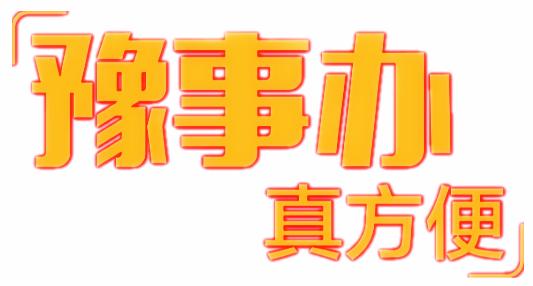 「豫事办

真方便」